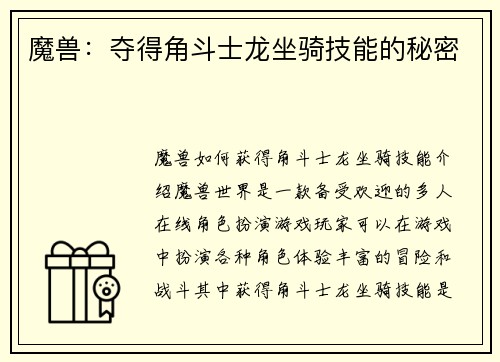 魔兽：夺得角斗士龙坐骑技能的秘密

魔兽如何获得角斗士龙坐骑技能介绍魔兽世界是一款备受欢迎的多人在线角色扮演游戏玩家可以在游戏中扮演各种角色体验丰富的冒险和战斗其中获得角斗士龙坐骑技能是